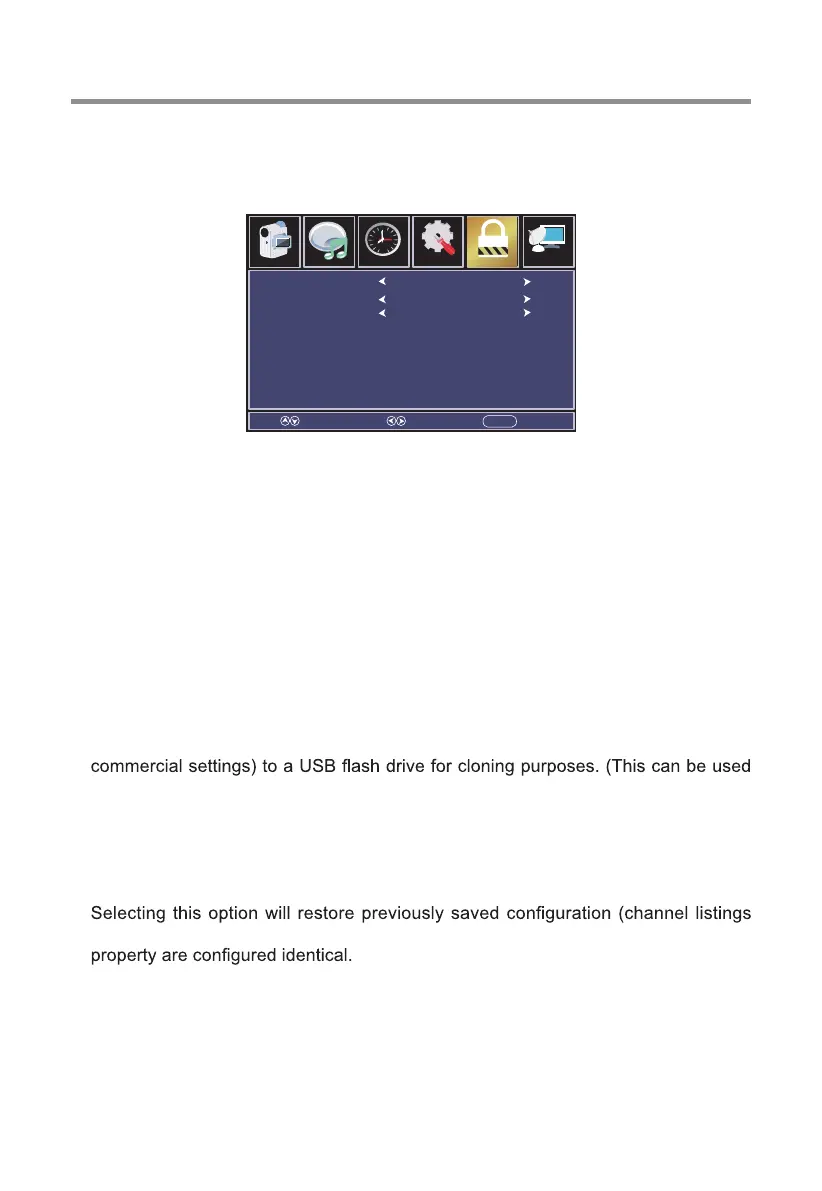 commercial settings) to a USB flash drive for cloning purposes. (This can be used

Selecting this option will restore previously saved configuration (channel listings

property are configured identical.